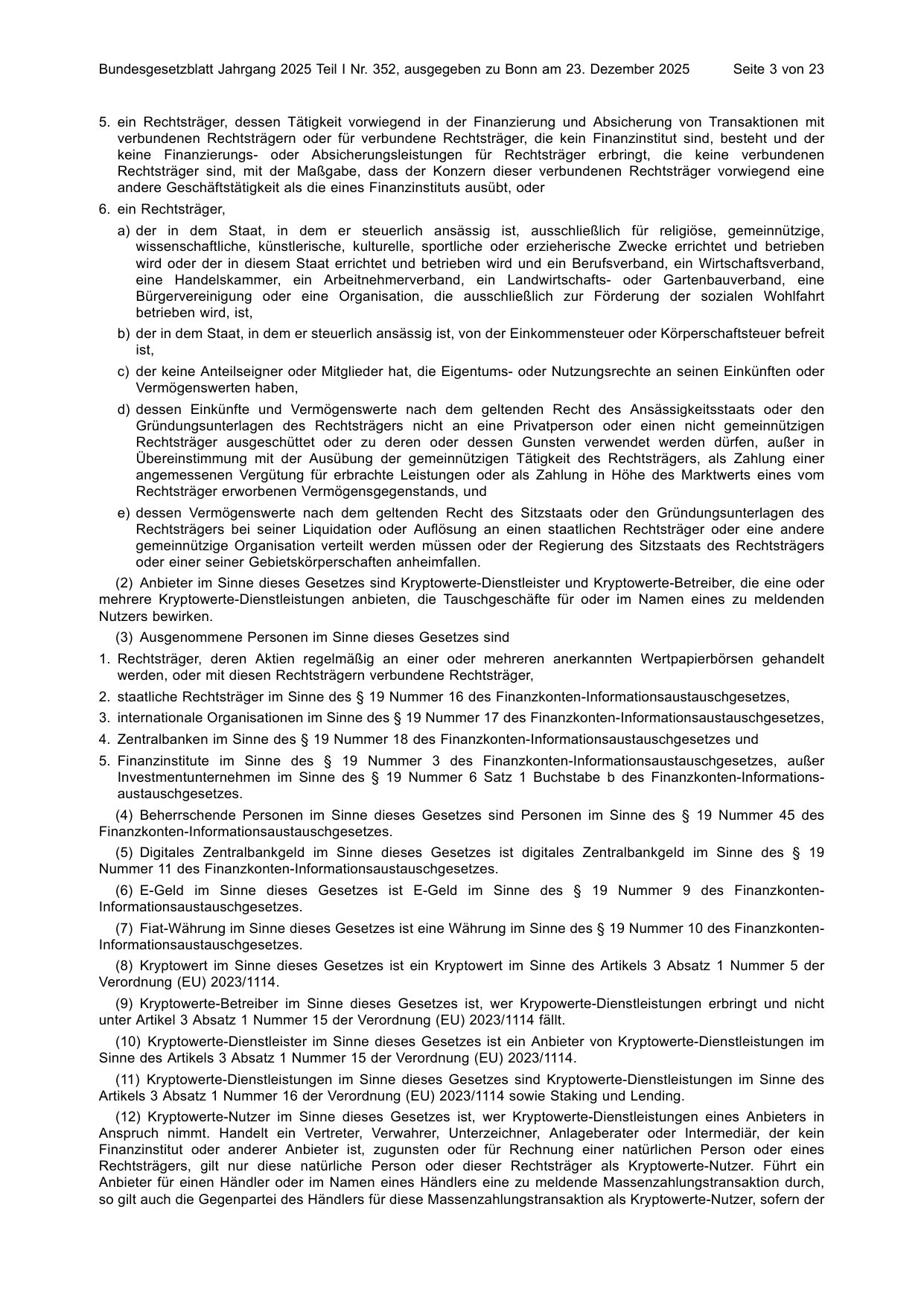 Bundesgesetzblatt Jahrgang 2025 Teil I Nr. 352, ausgegeben zu Bonn am 23. Dezember 2025 Seite 3 von 23

5. ein Rechtsträger, dessen Tätigkeit vorwiegend in der Finanzierung und Absicherung von Transaktionen mit verbundenen Rechtsträgern oder für verbundene Rechtsträger, die kein Finanzinstitut sind, besteht und der keine Finanzierungs- oder Absicherungsleistungen für Rechtsträger erbringt, die keine verbundenen Rechtsträger sind, mit der Maßgabe, dass der Konzern dieser verbundenen Rechtsträger vorwiegend eine andere Geschäftstätigkeit als die eines Finanzinstituts ausübt, oder

6. ein Rechtsträger,

a) der in dem Staat, in dem er steuerlich ansässig ist, ausschließlich für religiöse, gemeinnützige, wissenschaftliche, künstlerische, kulturelle, sportliche oder erzieherische Zwecke errichtet und betrieben wird oder der in diesem Staat errichtet und betrieben wird und ein Berufsverband, ein Wirtschaftsverband, eine Handelskammer, ein Arbeitnehmerverband, ein Landwirtschafts- oder Gartenbauverband, eine Bürgervereinigung oder eine Organisation, die ausschließlich zur Förderung der sozialen Wohlfahrt betrieben wird, ist,

b) der in dem Staat, in dem er steuerlich ansässig ist, von der Einkommensteuer oder Körperschaftsteuer befreit ist,

c) der keine Anteilseigner oder Mitglieder hat, die Eigentums- oder Nutzungsrechte an seinen Einkünften oder Vermögenswerten haben,

d) dessen Einkünfte und Vermögenswerte nach dem geltenden Recht des Ansässigkeitsstaats oder den Gründungsunterlagen des Rechtsträgers nicht an eine Privatperson oder einen nicht gemeinnützigen Rechtsträger ausgeschüttet oder zu deren oder dessen Gunsten verwendet werden dürfen, außer in Übereinstimmung mit der Ausübung der gemeinnützigen Tätigkeit des Rechtsträgers, als Zahlung einer angemessenen Vergütung für erbrachte Leistungen oder als Zahlung in Höhe des Marktwerts eines vom Rechtsträger erworbenen Vermögensgegenstands, und

e) dessen Vermögenswerte nach dem geltenden Recht des Sitzstaats oder den Gründungsunterlagen des Rechtsträgers bei seiner Liquidation oder Auflösung an einen staatlichen Rechtsträger oder eine andere gemeinnützige Organisation verteilt werden müssen oder der Regierung des Sitzstaats des Rechtsträgers oder einer seiner Gebietskörperschaften anheimfallen.

(2) Anbieter im Sinne dieses Gesetzes sind Kryptowerte-Dienstleister und Kryptowerte-Betreiber, die eine oder mehrere Kryptowerte-Dienstleistungen anbieten, die Tauschgeschäfte für oder im Namen eines zu meldenden Nutzers bewirken.

(3) Ausgenommene Personen im Sinne dieses Gesetzes sind

1. Rechtsträger, deren Aktien regelmäßig an einer oder mehreren anerkannten Wertpapierbörsen gehandelt werden, oder mit diesen Rechtsträgern verbundene Rechtsträger,

2. staatliche Rechtsträger im Sinne des § 19 Nummer 16 des Finanzkonten-Informationsaustauschgesetzes,

3. internationale Organisationen im Sinne des § 19 Nummer 17 des Finanzkonten-Informationsaustauschgesetzes,

4. Zentralbanken im Sinne des § 19 Nummer 18 des Finanzkonten-Informationsaustauschgesetzes und

5. Finanzinstitute im Sinne des § 19 Nummer 3 des Finanzkonten-Informationsaustauschgesetzes, außer Investmentunternehmen im Sinne des § 19 Nummer 6 Satz 1 Buchstabe b des Finanzkonten-Informationsaustauschgesetzes.

(4) Beherrschende Personen im Sinne dieses Gesetzes sind Personen im Sinne des § 19 Nummer 45 des Finanzkonten-Informationsaustauschgesetzes.

(5) Digitales Zentralbankgeld im Sinne dieses Gesetzes ist digitales Zentralbankgeld im Sinne des § 19 Nummer 11 des Finanzkonten-Informationsaustauschgesetzes.

(6) E-Geld im Sinne dieses Gesetzes ist E-Geld im Sinne des § 19 Nummer 9 des Finanzkonten-Informationsaustauschgesetzes.

(7) Fiat-Währung im Sinne dieses Gesetzes ist eine Währung im Sinne des § 19 Nummer 10 des Finanzkonten-Informationsaustauschgesetzes.

(8) Kryptowert im Sinne dieses Gesetzes ist ein Kryptowert im Sinne des Artikels 3 Absatz 1 Nummer 5 der Verordnung (EU) 2023/1114.

(9) Kryptowerte-Betreiber im Sinne dieses Gesetzes ist, wer Krypowerte-Dienstleistungen erbringt und nicht unter Artikel 3 Absatz 1 Nummer 15 der Verordnung (EU) 2023/1114 fällt.

(10) Kryptowerte-Dienstleister im Sinne dieses Gesetzes ist ein Anbieter von Kryptowerte-Dienstleistungen im Sinne des Artikels 3 Absatz 1 Nummer 15 der Verordnung (EU) 2023/1114.

(11) Kryptowerte-Dienstleistungen im Sinne dieses Gesetzes sind Kryptowerte-Dienstleistungen im Sinne des Artikels 3 Absatz 1 Nummer 16 der Verordnung (EU) 2023/1114 sowie Staking und Lending.

(12) Kryptowerte-Nutzer im Sinne dieses Gesetzes ist, wer Kryptowerte-Dienstleistungen eines Anbieters in Anspruch nimmt. Handelt ein Vertreter, Verwahrer, Unterzeichner, Anlageberater oder Intermediär, der kein Finanzinstitut oder anderer Anbieter ist, zugunsten oder für Rechnung einer natürlichen Person oder eines Rechtsträgers, gilt nur diese natürliche Person oder dieser Rechtsträger als Kryptowerte-Nutzer. Führt ein Anbieter für einen Händler oder im Namen eines Händlers eine zu meldende Massenzahlungstransaktion durch, so gilt auch die Gegenpartei des Händlers für diese Massenzahlungstransaktion als Kryptowerte-Nutzer, sofern der